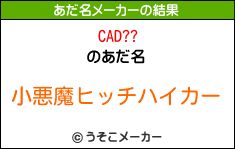 あだ名メーカーの結果

CAD??

のあだ名

小悪魔ヒッチハイカー

© うそこメーカー